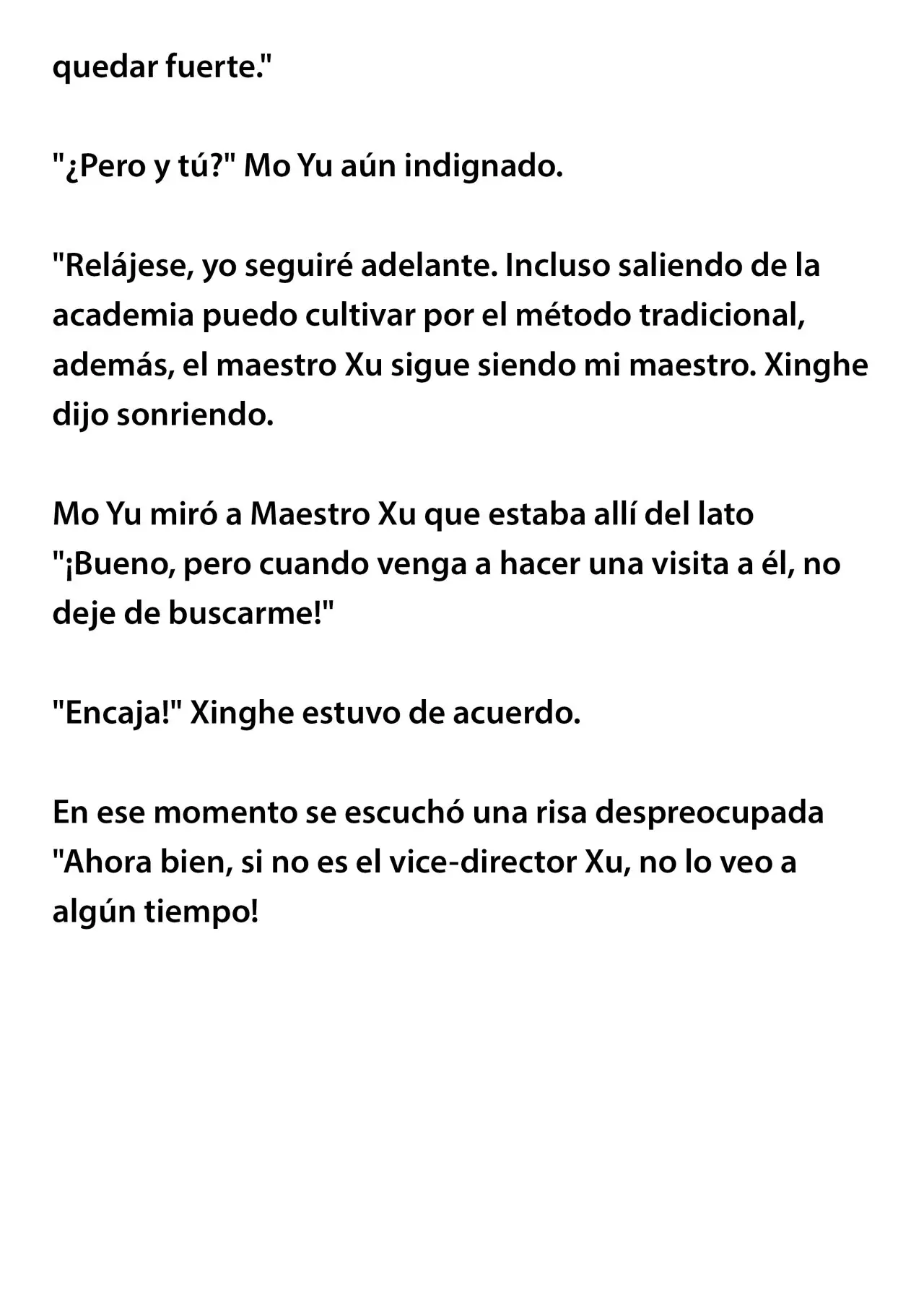 quedar fuerte."

"¿Pero y tú?" Mo Yu aún indignado.

"Relájese, yo seguiré adelante. Incluso saliendo de la academia puedo cultivar por el método tradicional, además, el maestro Xu sigue siendo mi maestro. Xinghe dijo sonriendo.

Mo Yu miró a Maestro Xu que estaba allí del lato "¡Bueno, pero cuando venga a hacer una visita a él, no deje de buscarme!"

"Encaja!" Xinghe estuvo de acuerdo.

En ese momento se escuchó una risa despreocupada "Ahora bien, si no es el vice-director Xu, no lo veo a algún tiempo!